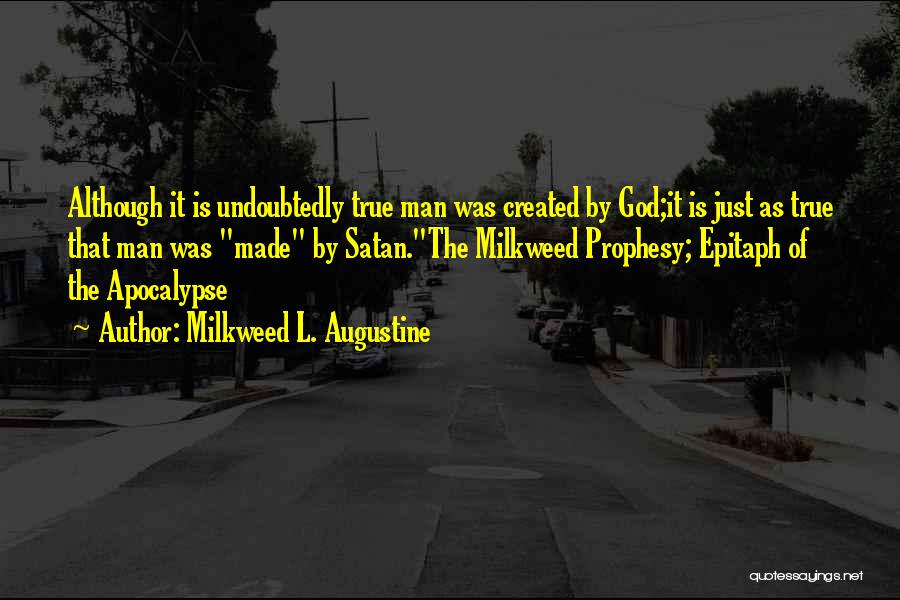 Although it is undoubtedly true man was created by God;it is just as true that man was "made" by Satan."The Milkweed Prophesy; Epitaph of the Apocalypse

~ Author: Milkweed L. Augustine

quotessayings.net